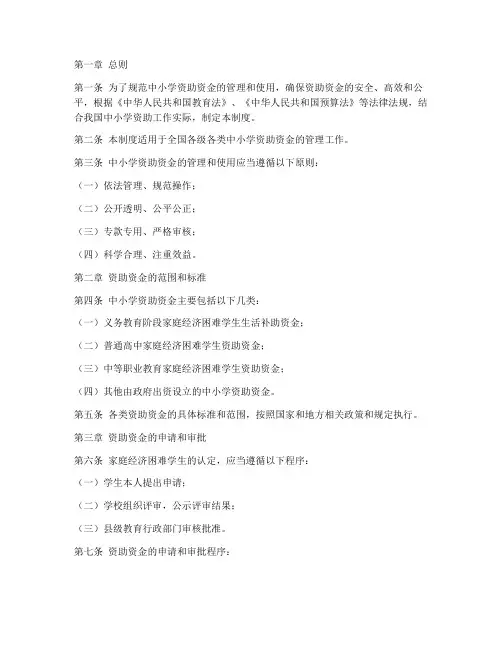 第一章 总则

第一条 为了规范中小学资助资金的管理和使用，确保资助资金的安全、高效和公平，根据《中华人民共和国教育法》、《中华人民共和国预算法》等法律法规，结合我国中小学资助工作实际，制定本制度。

第二条 本制度适用于全国各级各类中小学资助资金的管理工作。

第三条 中小学资助资金的管理和使用应当遵循以下原则：

（一）依法管理、规范操作；

（二）公开透明、公平公正；

（三）专款专用、严格审核；

（四）科学合理、注重效益。

第二章 资助资金的范围和标准

第四条 中小学资助资金主要包括以下几类：

（一）义务教育阶段家庭经济困难学生生活补助资金；

（二）普通高中家庭经济困难学生资助资金；

（三）中等职业教育家庭经济困难学生资助资金；

（四）其他由政府出资设立的中小学资助资金。

第五条 各类资助资金的具体标准和范围，按照国家和地方相关政策和规定执行。

第三章 资助资金的申请和审批

第六条 家庭经济困难学生的认定，应当遵循以下程序：

（一）学生本人提出申请；

（二）学校组织评审，公示评审结果；

（三）县级教育行政部门审核批准。

第七条 资助资金的申请和审批程序：